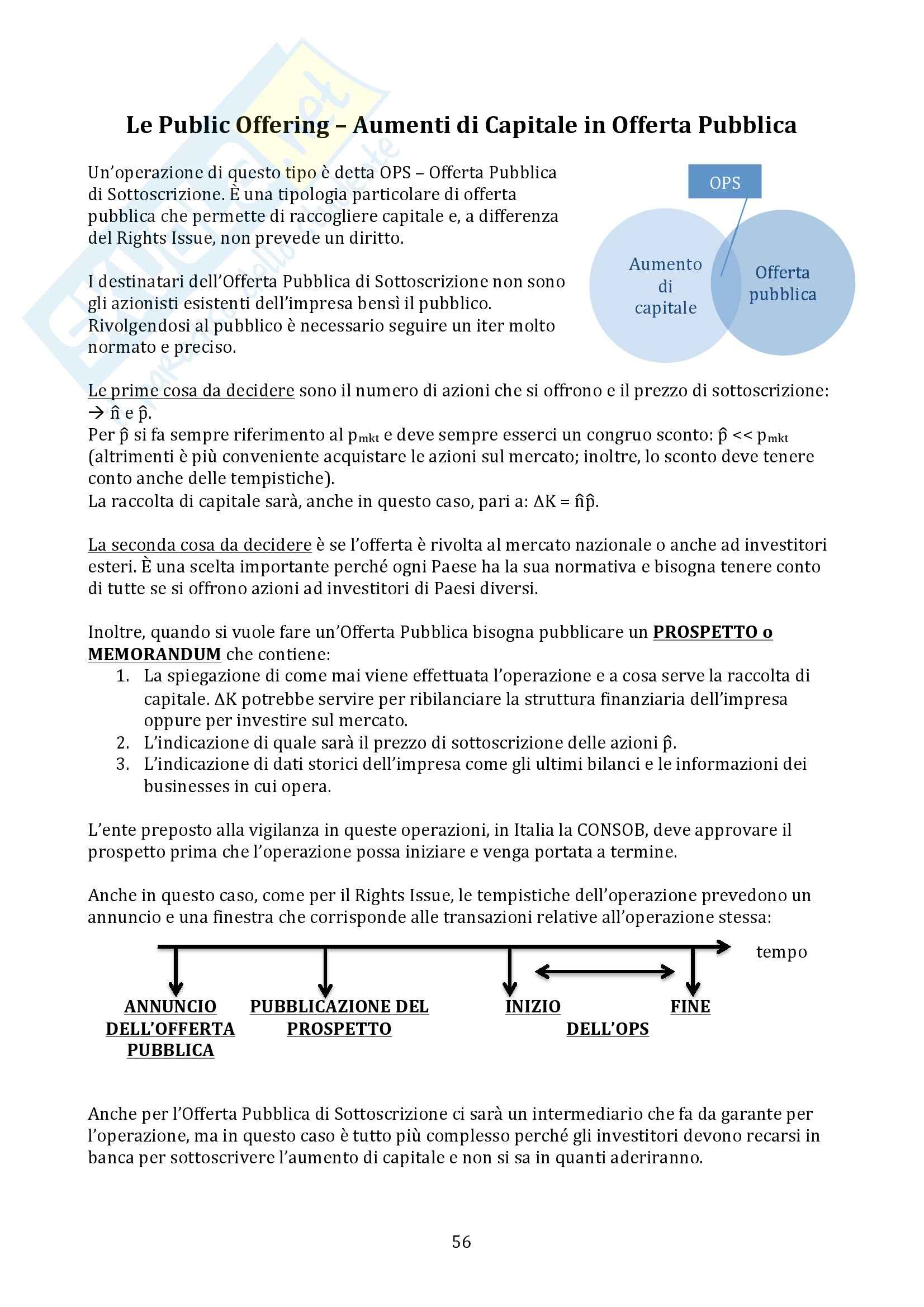 Le Public Offering – Aumenti di Capitale in Offerta Pubblica

Un'operazione di questo tipo è detta OPS – Offerta Pubblica di Sottoscrizione. È una tipologia particolare di offerta pubblica che permette di raccogliere capitale e, a differenza del Rights Issue, non prevede un diritto.

I destinatari dell'Offerta Pubblica di Sottoscrizione non sono gli azionisti esistenti dell'impresa bensì il pubblico. Rivolgendosi al pubblico è necessario seguire un iter molto normato e preciso.

OPS

Aumento di capitale

Offerta pubblica

Le prime cosa da decidere sono il numero di azioni che si offrono e il prezzo di sottoscrizione: → $\hat{n}$ e $\hat{p}$.
Per $\hat{p}$ si fa sempre riferimento al $p_{mkt}$ e deve sempre esserci un congruo sconto: $\hat{p} << p_{mkt}$ (altrimenti è più conveniente acquistare le azioni sul mercato; inoltre, lo sconto deve tenere conto anche delle tempistiche).
La raccolta di capitale sarà, anche in questo caso, pari a: $\Delta K = \hat{n}\hat{p}$.

La seconda cosa da decidere è se l'offerta è rivolta al mercato nazionale o anche ad investitori esteri. È una scelta importante perché ogni Paese ha la sua normativa e bisogna tenere conto di tutte se si offrono azioni ad investitori di Paesi diversi.

Inoltre, quando si vuole fare un'Offerta Pubblica bisogna pubblicare un PROSPETTO o MEMORANDUM che contiene:
1. La spiegazione di come mai viene effettuata l'operazione e a cosa serve la raccolta di capitale. $\Delta K$ potrebbe servire per ribilanciare la struttura finanziaria dell'impresa oppure per investire sul mercato.
2. L'indicazione di quale sarà il prezzo di sottoscrizione delle azioni $\hat{p}$.
3. L'indicazione di dati storici dell'impresa come gli ultimi bilanci e le informazioni dei businesses in cui opera.

L'ente preposto alla vigilanza in queste operazioni, in Italia la CONSOB, deve approvare il prospetto prima che l'operazione possa iniziare e venga portata a termine.

Anche in questo caso, come per il Rights Issue, le tempistiche dell'operazione prevedono un annuncio e una finestra che corrisponde alle transazioni relative all'operazione stessa:

tempo

ANNUNCIO DELL'OFFERTA PUBBLICA

PUBBLICAZIONE DEL PROSPETTO

INIZIO

FINE

DELL'OPS

Anche per l'Offerta Pubblica di Sottoscrizione ci sarà un intermediario che fa da garante per l'operazione, ma in questo caso è tutto più complesso perché gli investitori devono recarsi in banca per sottoscrivere l'aumento di capitale e non si sa in quanti aderiranno.

56